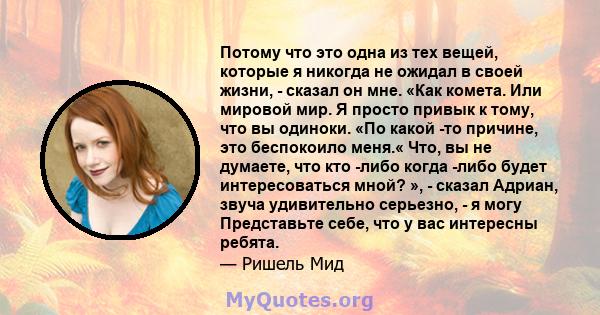 Потому что это одна из тех вещей, которые я никогда не ожидал в своей жизни, - сказал он мне. «Как комета. Или мировой мир. Я просто привык к тому, что вы одиноки. «По какой -то причине, это беспокоило меня.« Что, вы не думаете, что кто -либо когда -либо будет интересоваться мной? », - сказал Адриан, звуча удивительно серьезно, - я могу Представьте себе, что у вас интересны ребята.
— Ришель Мид

MyQuotes.org